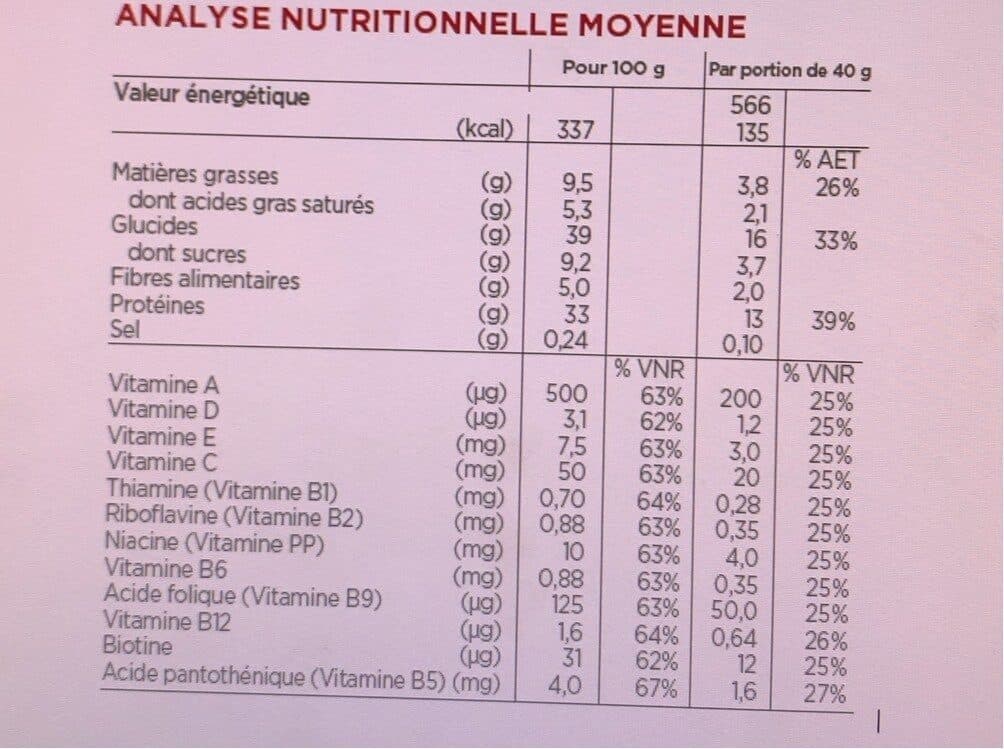 ANALYSE NUTRITIONNELLE MOYENNE

| | | Pour 100 g | | Par portion de 40 g | |
|---|---|---|---|---|---|
| Valeur énergétique | | | | 566 | |
| | (kcal) | 337 | | 135 | |
| | | | | | % AET |
| Matières grasses | (g) | 9,5 | | 3,8 | 26% |
| dont acides gras saturés | (g) | 5,3 | | 2,1 | |
| Glucides | (g) | 39 | | 16 | 33% |
| dont sucres | (g) | 9,2 | | 3,7 | |
| Fibres alimentaires | (g) | 5,0 | | 2,0 | |
| Protéines | (g) | 33 | | 13 | 39% |
| Sel | (g) | 0,24 | | 0,10 | |
| | | | % VNR | | % VNR |
| Vitamine A | (µg) | 500 | 63% | 200 | 25% |
| Vitamine D | (µg) | 3,1 | 62% | 1,2 | 25% |
| Vitamine E | (mg) | 7,5 | 63% | 3,0 | 25% |
| Vitamine C | (mg) | 50 | 63% | 20 | 25% |
| Thiamine (Vitamine B1) | (mg) | 0,70 | 64% | 0,28 | 25% |
| Riboflavine (Vitamine B2) | (mg) | 0,88 | 63% | 0,35 | 25% |
| Niacine (Vitamine PP) | (mg) | 10 | 63% | 4,0 | 25% |
| Vitamine B6 | (mg) | 0,88 | 63% | 0,35 | 25% |
| Acide folique (Vitamine B9) | (µg) | 125 | 63% | 50,0 | 25% |
| Vitamine B12 | (µg) | 1,6 | 64% | 0,64 | 26% |
| Biotine | (µg) | 31 | 62% | 12 | 25% |
| Acide pantothénique (Vitamine B5) | (mg) | 4,0 | 67% | 1,6 | 27% |